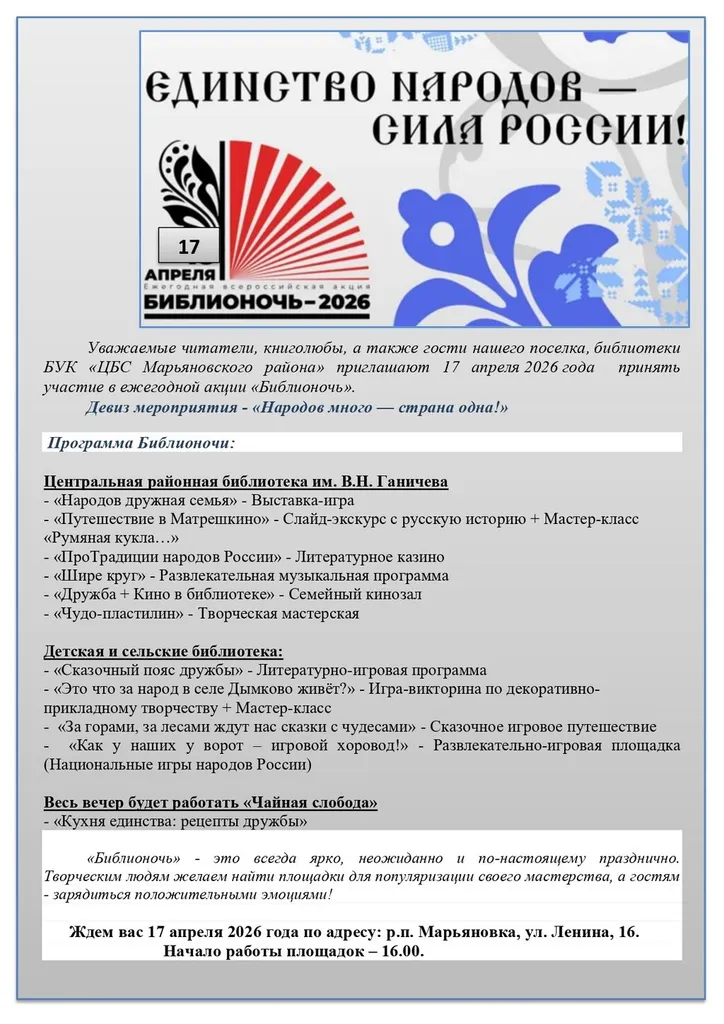 ЕДИНСТВО НАРОДОВ — СИЛА РОССИИ!

17 АПРЕЛЯ
Ежегодная всероссийская акция
БИБЛИОНОЧЬ-2026

Уважаемые читатели, книголюбы, а также гости нашего поселка, библиотеки БУК «ЦБС Марьяновского района» приглашают 17 апреля 2026 года принять участие в ежегодной акции «Библионочь».

Девиз мероприятия - «Народов много — страна одна!»

Программа Библионочи:

Центральная районная библиотека им. В.Н. Ганичева
- «Народов дружная семья» - Выставка-игра
- «Путешествие в Матрешкино» - Слайд-экскурс с русскую историю + Мастер-класс «Румяная кукла…»
- «ПроТрадиции народов России» - Литературное казино
- «Шире круг» - Развлекательная музыкальная программа
- «Дружба + Кино в библиотеке» - Семейный кинозал
- «Чудо-пластилин» - Творческая мастерская

Детская и сельские библиотека:
- «Сказочный пояс дружбы» - Литературно-игровая программа
- «Это что за народ в селе Дымково живёт?» - Игра-викторина по декоративно-прикладному творчеству + Мастер-класс
- «За горами, за лесами ждут нас сказки с чудесами» - Сказочное игровое путешествие
- «Как у наших у ворот – игровой хоровод!» - Развлекательно-игровая площадка (Национальные игры народов России)

Весь вечер будет работать «Чайная слобода»
- «Кухня единства: рецепты дружбы»

«Библионочь» - это всегда ярко, неожиданно и по-настоящему празднично. Творческим людям желаем найти площадки для популяризации своего мастерства, а гостям - зарядиться положительными эмоциями!

Ждем вас 17 апреля 2026 года по адресу: р.п. Марьяновка, ул. Ленина, 16.
Начало работы площадок – 16.00.